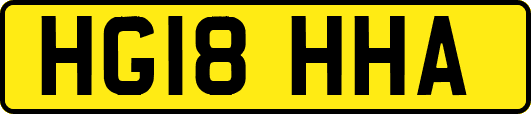 HG18 HHA